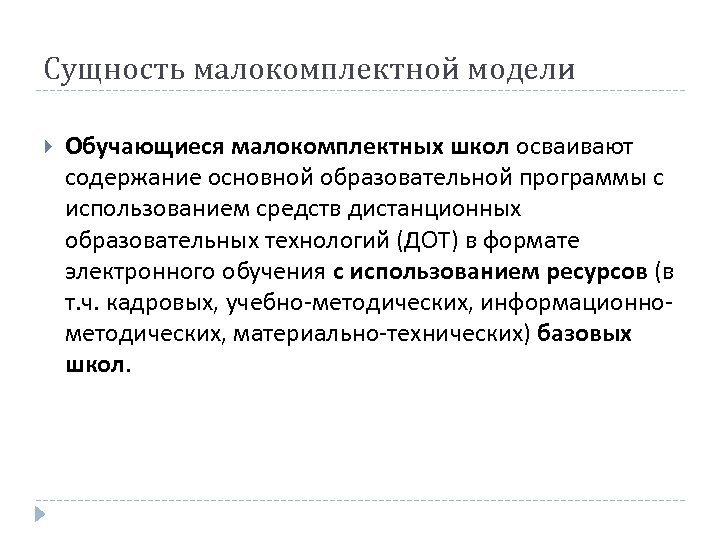 Сущность малокомплектной модели

Обучающиеся малокомплектных школ осваивают содержание основной образовательной программы с использованием средств дистанционных образовательных технологий (ДОТ) в формате электронного обучения с использованием ресурсов (в т.ч. кадровых, учебно-методических, информационно-методических, материально-технических) базовых школ.